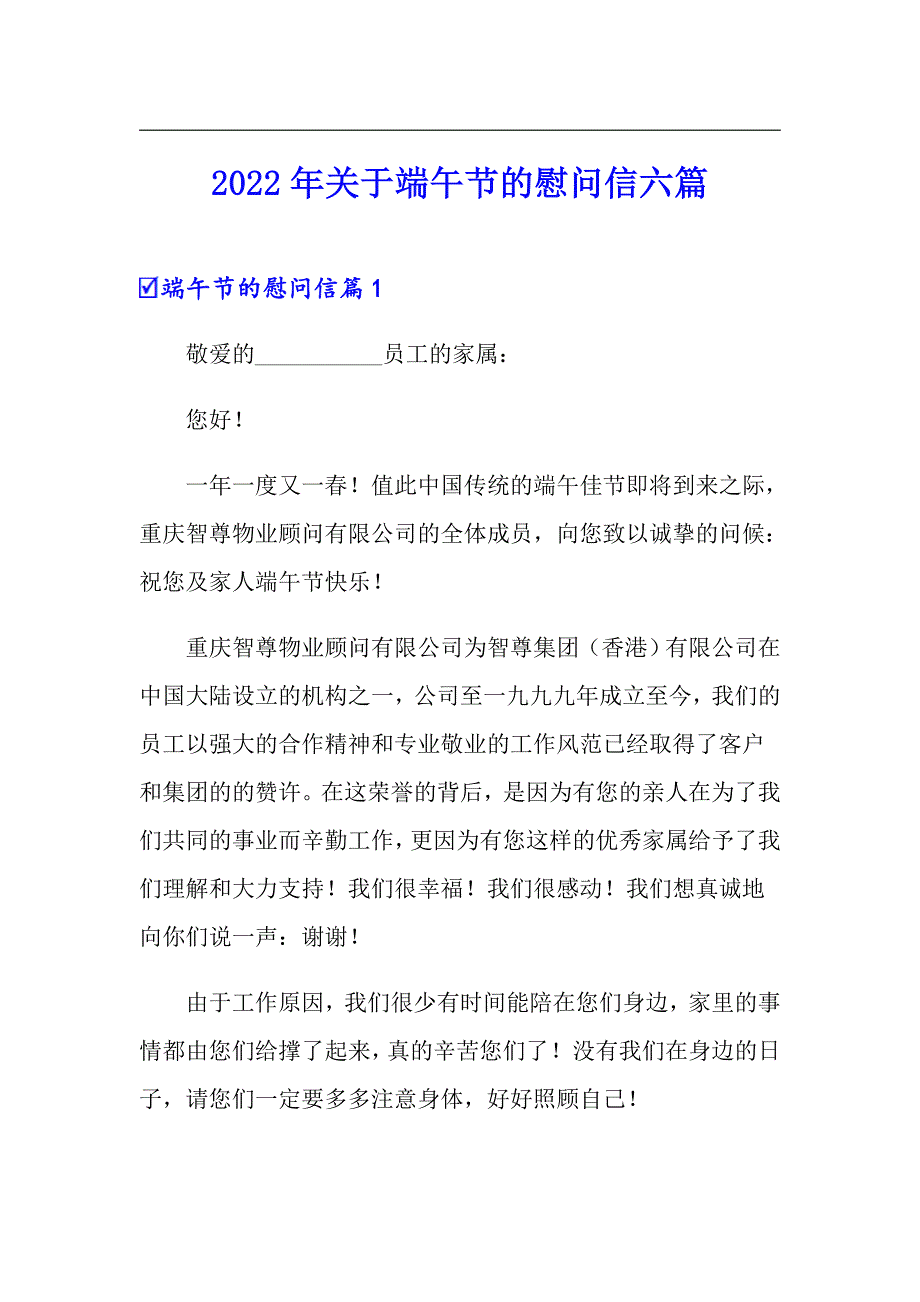 2022年关于端午节的慰问信六篇

☑端午节的慰问信篇1

敬爱的___________员工的家属：

您好！

一年一度又一春！值此中国传统的端午佳节即将到来之际，重庆智尊物业顾问有限公司的全体成员，向您致以诚挚的问候：祝您及家人端午节快乐！

重庆智尊物业顾问有限公司为智尊集团（香港）有限公司在中国大陆设立的机构之一，公司至一九九九年成立至今，我们的员工以强大的合作精神和专业敬业的工作风范已经取得了客户和集团的的赞许。在这荣誉的背后，是因为有您的亲人在为了我们共同的事业而辛勤工作，更因为有您这样的优秀家属给予了我们理解和大力支持！我们很幸福！我们很感动！我们想真诚地向你们说一声：谢谢！

由于工作原因，我们很少有时间能陪在您们身边，家里的事情都由您们给撑了起来，真的辛苦您们了！没有我们在身边的日子，请您们一定要多多注意身体，好好照顾自己！